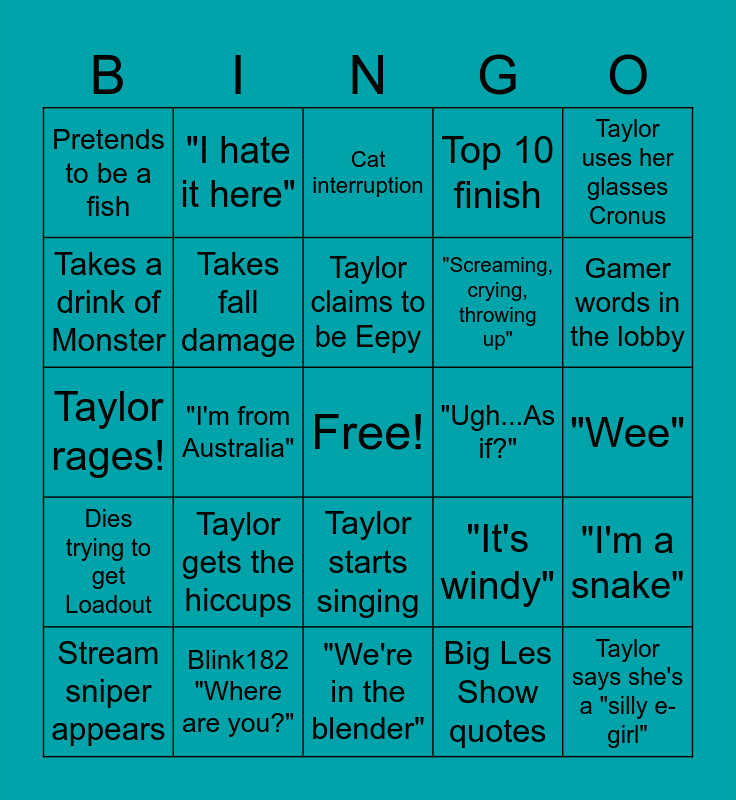 | B | I | N | G | O |
|---|---|---|---|---|
| Pretends to be a fish | "I hate it here" | Cat interruption | Top 10 finish | Taylor uses her glasses Cronus |
| Takes a drink of Monster | Takes fall damage | Taylor claims to be Eepy | "Screaming, crying, throwing up" | Gamer words in the lobby |
| Taylor rages! | "I'm from Australia" | Free! | "Ugh...As if?" | "Wee" |
| Dies trying to get Loadout | Taylor gets the hiccups | Taylor starts singing | "It's windy" | "I'm a snake" |
| Stream sniper appears | Blink182 "Where are you?" | "We're in the blender" | Big Les Show quotes | Taylor says she's a "silly e-girl" |